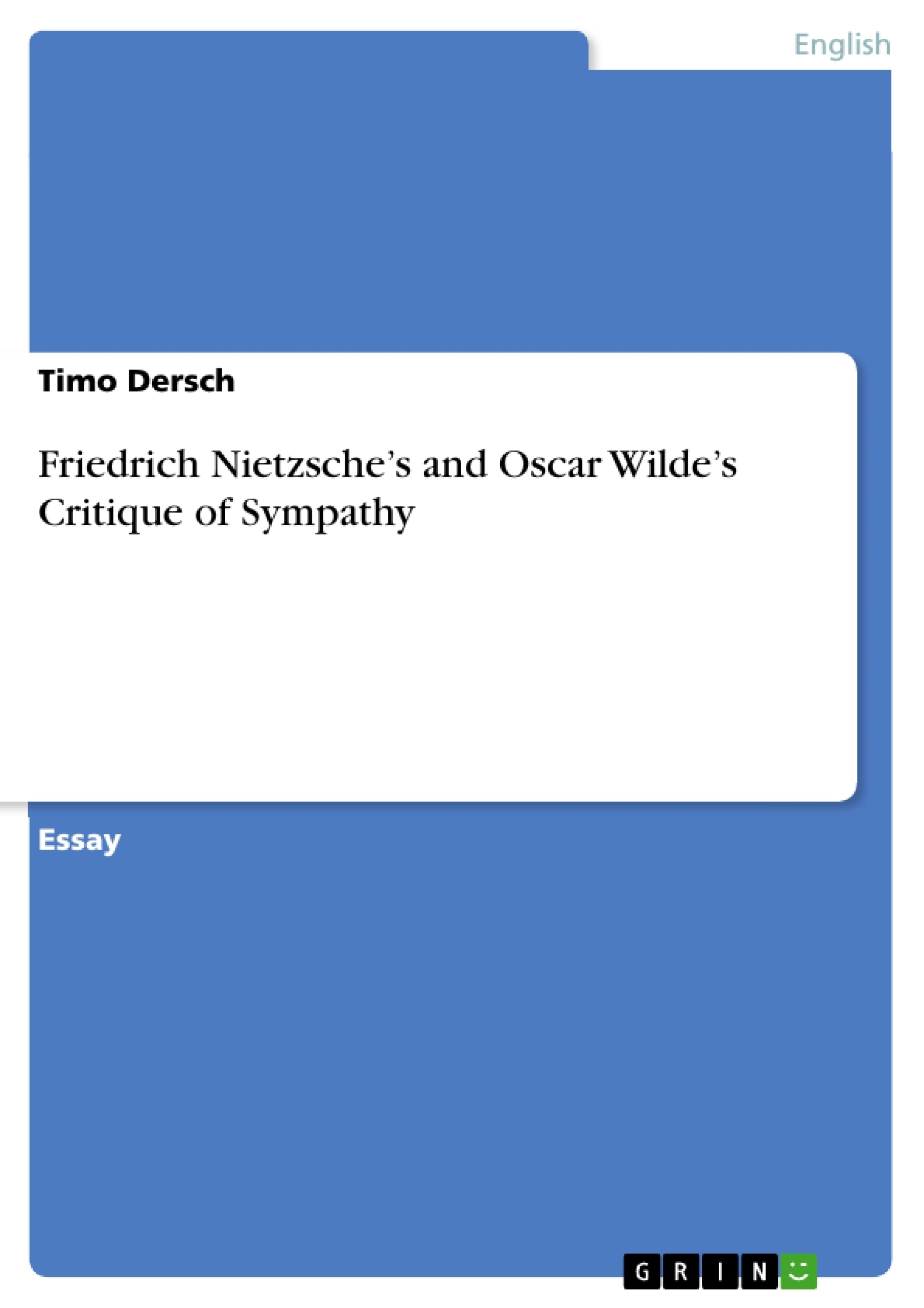 English

Timo Dersch

Friedrich Nietzsche's and Oscar Wilde's Critique of Sympathy

Essay

GRIN